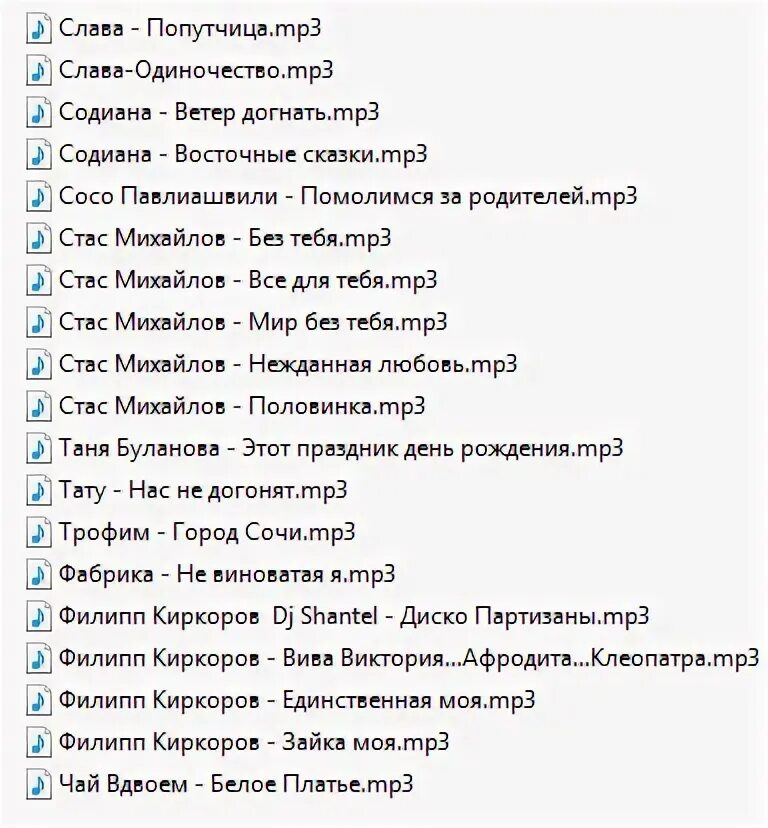 Слава - Попутчица.mp3
Слава-Одиночество.mp3
Содиана - Ветер догнать.mp3
Содиана - Восточные сказки.mp3
Сосо Павлиашвили - Помолимся за родителей.mp3
Стас Михайлов - Без тебя.mp3
Стас Михайлов - Все для тебя.mp3
Стас Михайлов - Мир без тебя.mp3
Стас Михайлов - Нежданная любовь.mp3
Стас Михайлов - Половинка.mp3
Таня Буланова - Этот праздник день рождения.mp3
Тату - Нас не догонят.mp3
Трофим - Город Сочи.mp3
Фабрика - Не виноватая я.mp3
Филипп Киркоров  Dj Shantel - Диско Партизаны.mp3
Филипп Киркоров - Вива Виктория...Афродита...Клеопатра.mp3
Филипп Киркоров - Единственная моя.mp3
Филипп Киркоров - Зайка моя.mp3
Чай Вдвоем - Белое Платье.mp3